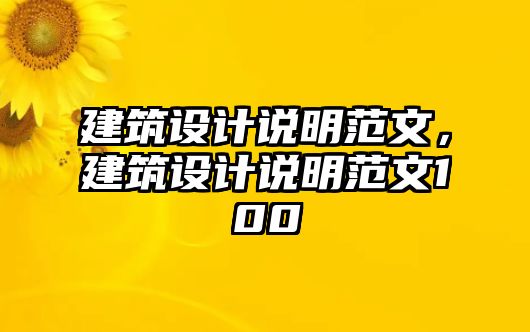 建筑设计说明范文，建筑设计说明范文100